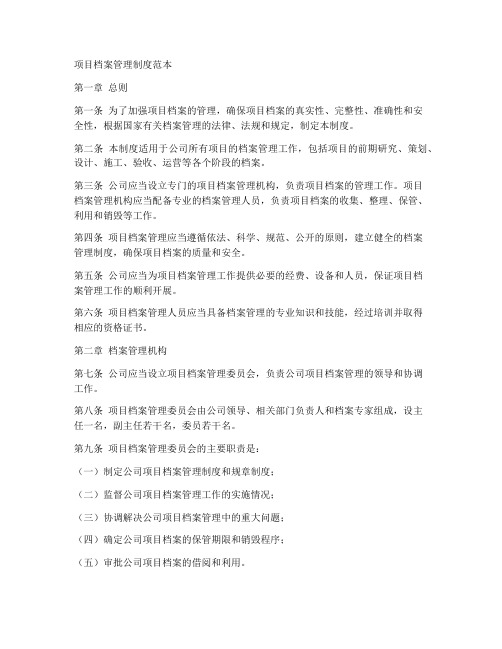 项目档案管理制度范本

第一章 总则

第一条 为了加强项目档案的管理，确保项目档案的真实性、完整性、准确性和安全性，根据国家有关档案管理的法律、法规和规定，制定本制度。

第二条 本制度适用于公司所有项目的档案管理工作，包括项目的前期研究、策划、设计、施工、验收、运营等各个阶段的档案。

第三条 公司应当设立专门的项目档案管理机构，负责项目档案的管理工作。项目档案管理机构应当配备专业的档案管理人员，负责项目档案的收集、整理、保管、利用和销毁等工作。

第四条 项目档案管理应当遵循依法、科学、规范、公开的原则，建立健全的档案管理制度，确保项目档案的质量和安全。

第五条 公司应当为项目档案管理工作提供必要的经费、设备和人员，保证项目档案管理工作的顺利开展。

第六条 项目档案管理人员应当具备档案管理的专业知识和技能，经过培训并取得相应的资格证书。

第二章 档案管理机构

第七条 公司应当设立项目档案管理委员会，负责公司项目档案管理的领导和协调工作。

第八条 项目档案管理委员会由公司领导、相关部门负责人和档案专家组成，设主任一名，副主任若干名，委员若干名。

第九条 项目档案管理委员会的主要职责是：

（一）制定公司项目档案管理制度和规章制度；

（二）监督公司项目档案管理工作的实施情况；

（三）协调解决公司项目档案管理中的重大问题；

（四）确定公司项目档案的保管期限和销毁程序；

（五）审批公司项目档案的借阅和利用。